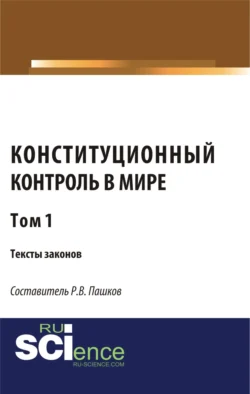 КОНСТИТУЦИОННЫЙ КОНТРОЛЬ В МИРЕ

Том 1

Тексты законов

Составитель Р.В. Пашков

RU SCIence
RU-SCIENCE.COM